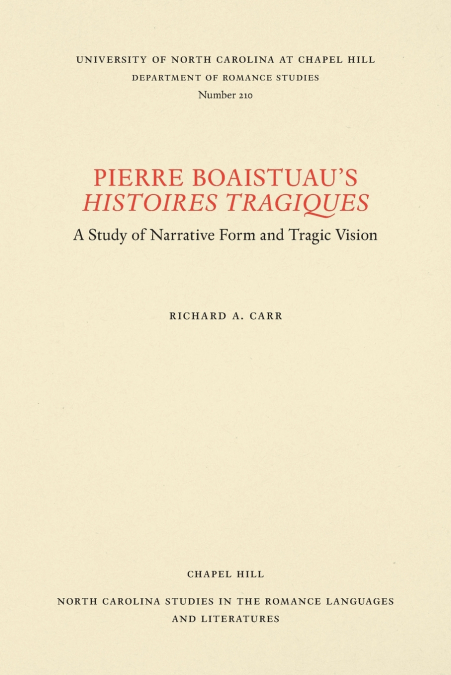 UNIVERSITY OF NORTH CAROLINA AT CHAPEL HILL
DEPARTMENT OF ROMANCE STUDIES
Number 210

PIERRE BOAISTUAU'S
HISTOIRES TRAGIQUES
A Study of Narrative Form and Tragic Vision

RICHARD A. CARR

CHAPEL HILL

NORTH CAROLINA STUDIES IN THE ROMANCE LANGUAGES
AND LITERATURES